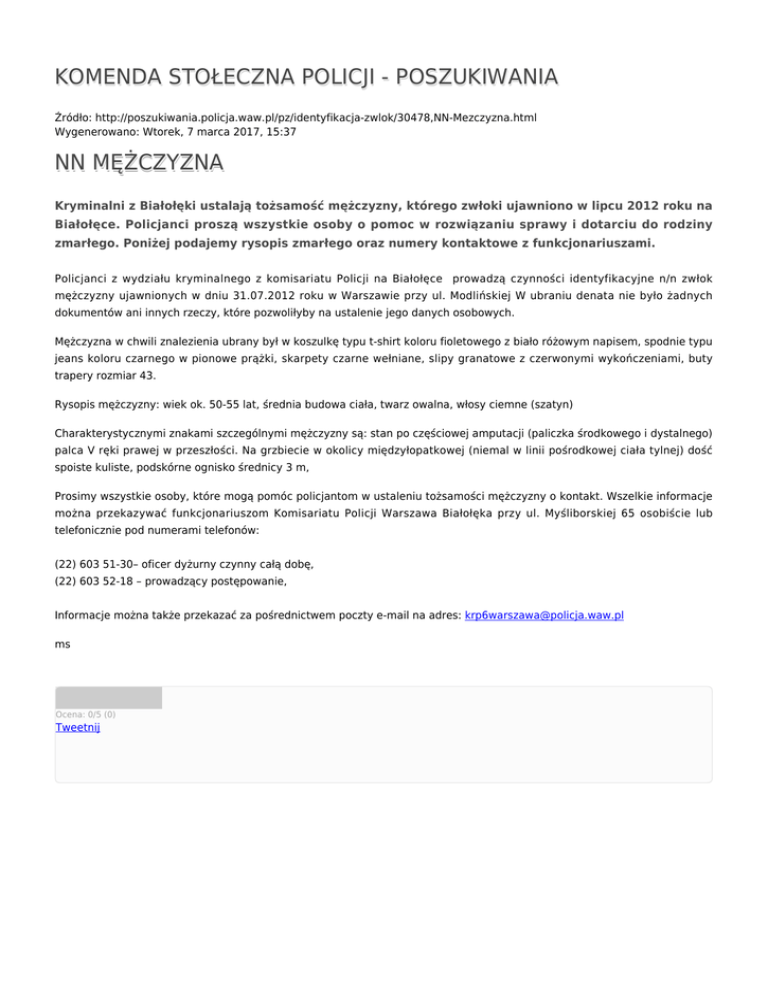 KOMENDA STOŁECZNA POLICJI - POSZUKIWANIA

Źródło: http://poszukiwania.policja.waw.pl/pz/identyfikacja-zwlok/30478,NN-Mezczyzna.html
Wygenerowano: Wtorek, 7 marca 2017, 15:37

NN MĘŻCZYZNA

Kryminalni z Białołęki ustalają tożsamość mężczyzny, którego zwłoki ujawniono w lipcu 2012 roku na Białołęce. Policjanci proszą wszystkie osoby o pomoc w rozwiązaniu sprawy i dotarciu do rodziny zmarłego. Poniżej podajemy rysopis zmarłego oraz numery kontaktowe z funkcjonariuszami.

Policjanci z wydziału kryminalnego z komisariatu Policji na Białołęce prowadzą czynności identyfikacyjne n/n zwłok mężczyzny ujawnionych w dniu 31.07.2012 roku w Warszawie przy ul. Modlińskiej W ubraniu denata nie było żadnych dokumentów ani innych rzeczy, które pozwoliłyby na ustalenie jego danych osobowych.

Mężczyzna w chwili znalezienia ubrany był w koszulkę typu t-shirt koloru fioletowego z biało różowym napisem, spodnie typu jeans koloru czarnego w pionowe prążki, skarpety czarne wełniane, slipy granatowe z czerwonymi wykończeniami, buty trapery rozmiar 43.

Rysopis mężczyzny: wiek ok. 50-55 lat, średnia budowa ciała, twarz owalna, włosy ciemne (szatyn)

Charakterystycznymi znakami szczególnymi mężczyzny są: stan po częściowej amputacji (paliczka środkowego i dystalnego) palca V ręki prawej w przeszłości. Na grzbiecie w okolicy międzyłopatkowej (niemal w linii pośrodkowej ciała tylnej) dość spoiste kuliste, podskórne ognisko średnicy 3 m,

Prosimy wszystkie osoby, które mogą pomóc policjantom w ustaleniu tożsamości mężczyzny o kontakt. Wszelkie informacje można przekazywać funkcjonariuszom Komisariatu Policji Warszawa Białołęka przy ul. Myśliborskiej 65 osobiście lub telefonicznie pod numerami telefonów:

(22) 603 51-30– oficer dyżurny czynny całą dobę,
(22) 603 52-18 – prowadzący postępowanie,

Informacje można także przekazać za pośrednictwem poczty e-mail na adres: krp6warszawa@policja.waw.pl

ms

Ocena: 0/5 (0)
Tweetnij